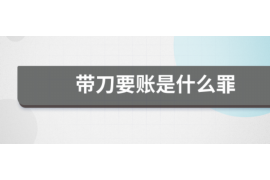 带刀要账是什么罪